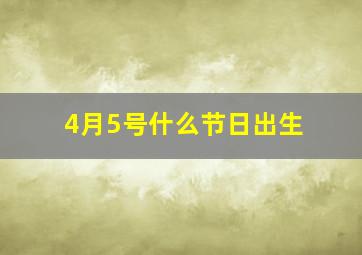 4月5号什么节日出生